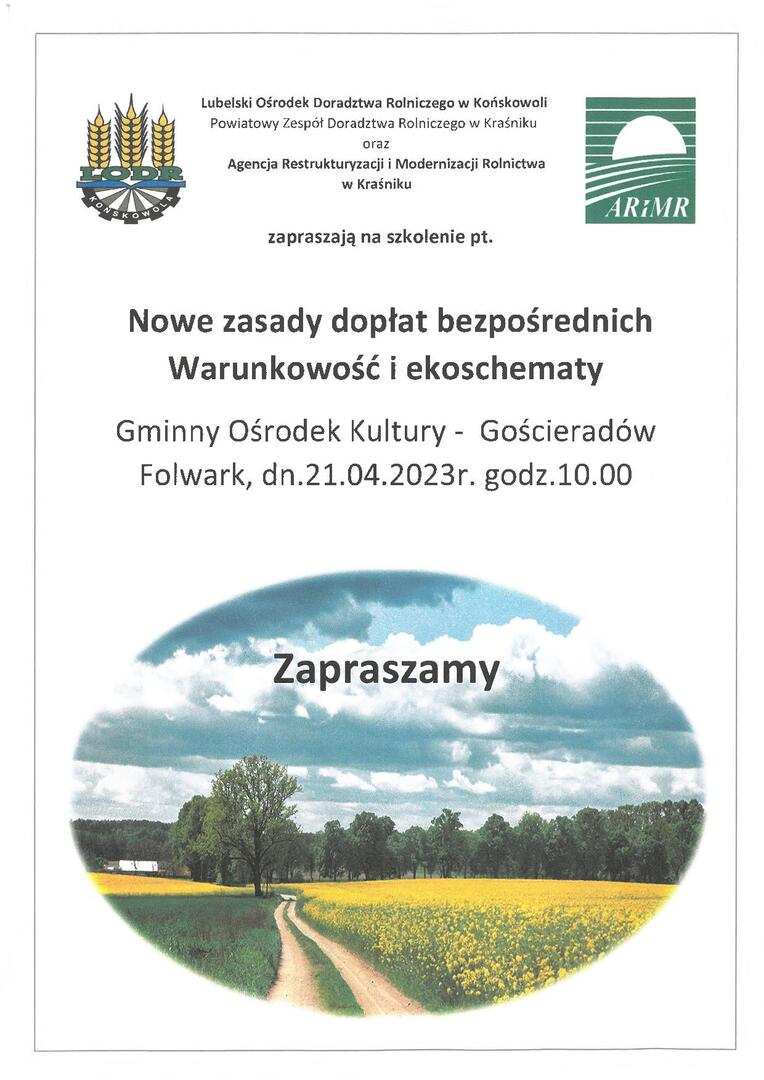 LODR
KOŃSKOWOLA

Lubelski Ośrodek Doradztwa Rolniczego w Końskowoli
Powiatowy Zespół Doradztwa Rolniczego w Kraśniku
oraz
Agencja Restrukturyzacji i Modernizacji Rolnictwa
w Kraśniku

ARiMR

zapraszają na szkolenie pt.

Nowe zasady dopłat bezpośrednich
Warunkowość i ekoschematy

Gminny Ośrodek Kultury - Gościeradów Folwark, dn.21.04.2023r. godz.10.00

Zapraszamy